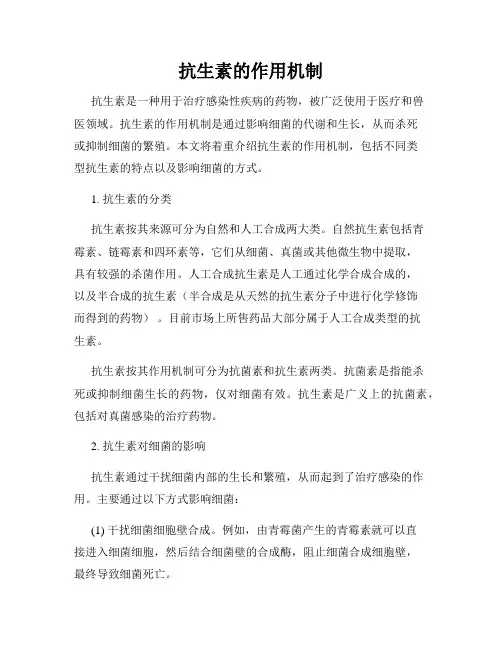 抗生素的作用机制

抗生素是一种用于治疗感染性疾病的药物，被广泛使用于医疗和兽医领域。抗生素的作用机制是通过影响细菌的代谢和生长，从而杀死或抑制细菌的繁殖。本文将着重介绍抗生素的作用机制，包括不同类型抗生素的特点以及影响细菌的方式。

1. 抗生素的分类

抗生素按其来源可分为自然和人工合成两大类。自然抗生素包括青霉素、链霉素和四环素等，它们从细菌、真菌或其他微生物中提取，具有较强的杀菌作用。人工合成抗生素是人工通过化学合成合成的，以及半合成的抗生素（半合成是从天然的抗生素分子中进行化学修饰而得到的药物）。目前市场上所售药品大部分属于人工合成类型的抗生素。

抗生素按其作用机制可分为抗菌素和抗生素两类。抗菌素是指能杀死或抑制细菌生长的药物，仅对细菌有效。抗生素是广义上的抗菌素，包括对真菌感染的治疗药物。

2. 抗生素对细菌的影响

抗生素通过干扰细菌内部的生长和繁殖，从而起到了治疗感染的作用。主要通过以下方式影响细菌：

(1) 干扰细菌细胞壁合成。例如，由青霉菌产生的青霉素就可以直接进入细菌细胞，然后结合细菌壁的合成酶，阻止细菌合成细胞壁，最终导致细菌死亡。